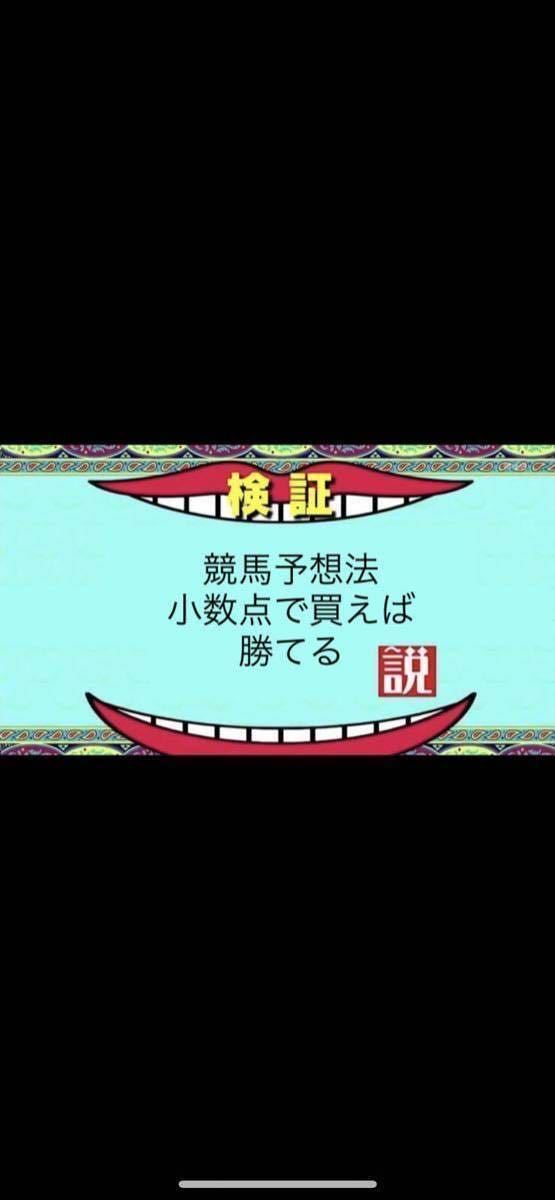 検証

競馬予想法
小数点で買えば
勝てる

説